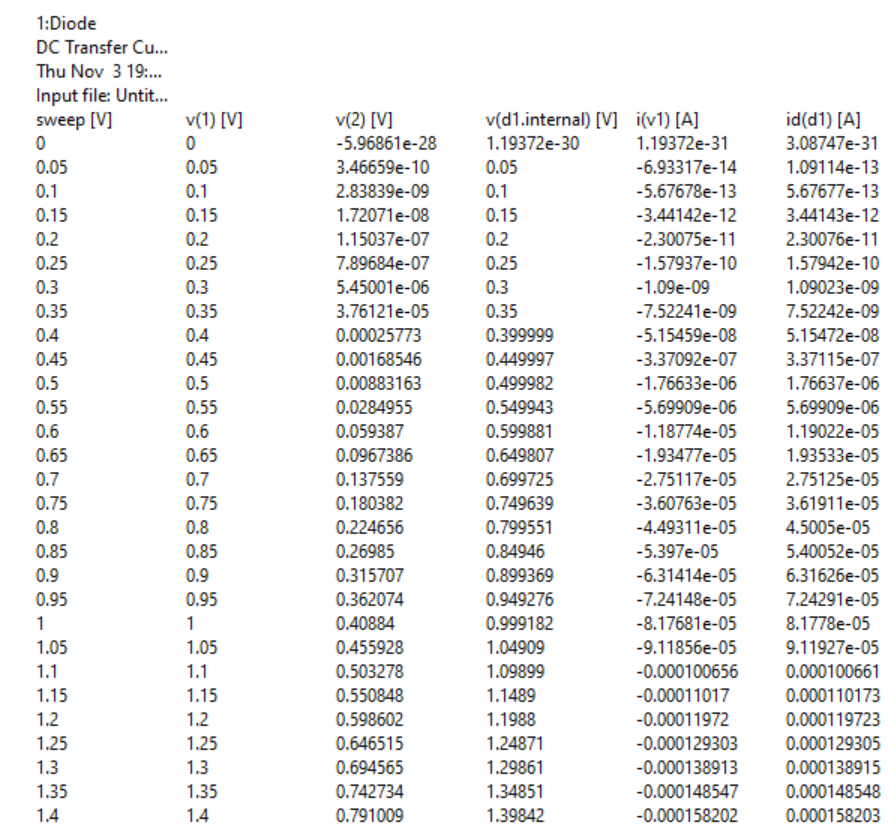 1:Diode
DC Transfer Cu...
Thu Nov 3 19:...
Input file: Untit...

| sweep [V] | v(1) [V] | v(2) [V] | v(d1.internal) [V] | i(v1) [A] | id(d1) [A] |
|---|---|---|---|---|---|
| 0 | 0 | -5.96861e-28 | 1.19372e-30 | 1.19372e-31 | 3.08747e-31 |
| 0.05 | 0.05 | 3.46659e-10 | 0.05 | -6.93317e-14 | 1.09114e-13 |
| 0.1 | 0.1 | 2.83839e-09 | 0.1 | -5.67678e-13 | 5.67677e-13 |
| 0.15 | 0.15 | 1.72071e-08 | 0.15 | -3.44142e-12 | 3.44143e-12 |
| 0.2 | 0.2 | 1.15037e-07 | 0.2 | -2.30075e-11 | 2.30076e-11 |
| 0.25 | 0.25 | 7.89684e-07 | 0.25 | -1.57937e-10 | 1.57942e-10 |
| 0.3 | 0.3 | 5.45001e-06 | 0.3 | -1.09e-09 | 1.09023e-09 |
| 0.35 | 0.35 | 3.76121e-05 | 0.35 | -7.52241e-09 | 7.52242e-09 |
| 0.4 | 0.4 | 0.00025773 | 0.399999 | -5.15459e-08 | 5.15472e-08 |
| 0.45 | 0.45 | 0.00168546 | 0.449997 | -3.37092e-07 | 3.37115e-07 |
| 0.5 | 0.5 | 0.00883163 | 0.499982 | -1.76633e-06 | 1.76637e-06 |
| 0.55 | 0.55 | 0.0284955 | 0.549943 | -5.69909e-06 | 5.69909e-06 |
| 0.6 | 0.6 | 0.059387 | 0.599881 | -1.18774e-05 | 1.19022e-05 |
| 0.65 | 0.65 | 0.0967386 | 0.649807 | -1.93477e-05 | 1.93533e-05 |
| 0.7 | 0.7 | 0.137559 | 0.699725 | -2.75117e-05 | 2.75125e-05 |
| 0.75 | 0.75 | 0.180382 | 0.749639 | -3.60763e-05 | 3.61911e-05 |
| 0.8 | 0.8 | 0.224656 | 0.799551 | -4.49311e-05 | 4.5005e-05 |
| 0.85 | 0.85 | 0.26985 | 0.84946 | -5.397e-05 | 5.40052e-05 |
| 0.9 | 0.9 | 0.315707 | 0.899369 | -6.31414e-05 | 6.31626e-05 |
| 0.95 | 0.95 | 0.362074 | 0.949276 | -7.24148e-05 | 7.24291e-05 |
| 1 | 1 | 0.40884 | 0.999182 | -8.17681e-05 | 8.1778e-05 |
| 1.05 | 1.05 | 0.455928 | 1.04909 | -9.11856e-05 | 9.11927e-05 |
| 1.1 | 1.1 | 0.503278 | 1.09899 | -0.000100656 | 0.000100661 |
| 1.15 | 1.15 | 0.550848 | 1.1489 | -0.00011017 | 0.000110173 |
| 1.2 | 1.2 | 0.598602 | 1.1988 | -0.00011972 | 0.000119723 |
| 1.25 | 1.25 | 0.646515 | 1.24871 | -0.000129303 | 0.000129305 |
| 1.3 | 1.3 | 0.694565 | 1.29861 | -0.000138913 | 0.000138915 |
| 1.35 | 1.35 | 0.742734 | 1.34851 | -0.000148547 | 0.000148548 |
| 1.4 | 1.4 | 0.791009 | 1.39842 | -0.000158202 | 0.000158203 |